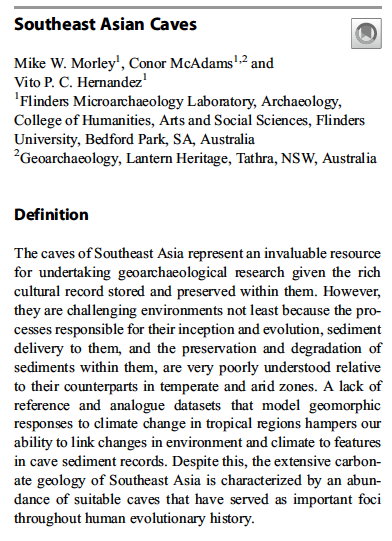 Southeast Asian Caves

Mike W. Morley$^1$, Conor McAdams$^{1,2}$ and Vito P. C. Hernandez$^1$
$^1$Flinders Microarchaeology Laboratory, Archaeology, College of Humanities, Arts and Social Sciences, Flinders University, Bedford Park, SA, Australia
$^2$Geoarchaeology, Lantern Heritage, Tathra, NSW, Australia

Definition

The caves of Southeast Asia represent an invaluable resource for undertaking geoarchaeological research given the rich cultural record stored and preserved within them. However, they are challenging environments not least because the processes responsible for their inception and evolution, sediment delivery to them, and the preservation and degradation of sediments within them, are very poorly understood relative to their counterparts in temperate and arid zones. A lack of reference and analogue datasets that model geomorphic responses to climate change in tropical regions hampers our ability to link changes in environment and climate to features in cave sediment records. Despite this, the extensive carbonate geology of Southeast Asia is characterized by an abundance of suitable caves that have served as important foci throughout human evolutionary history.